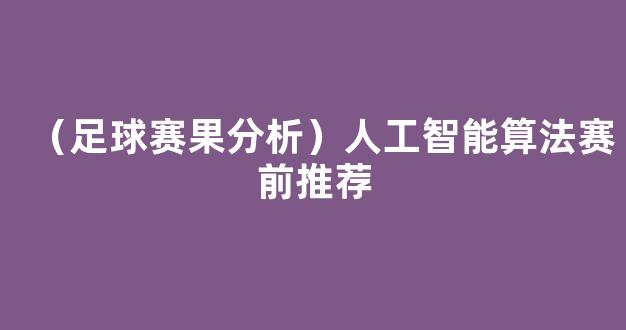 （足球赛果分析）人工智能算法赛前推荐